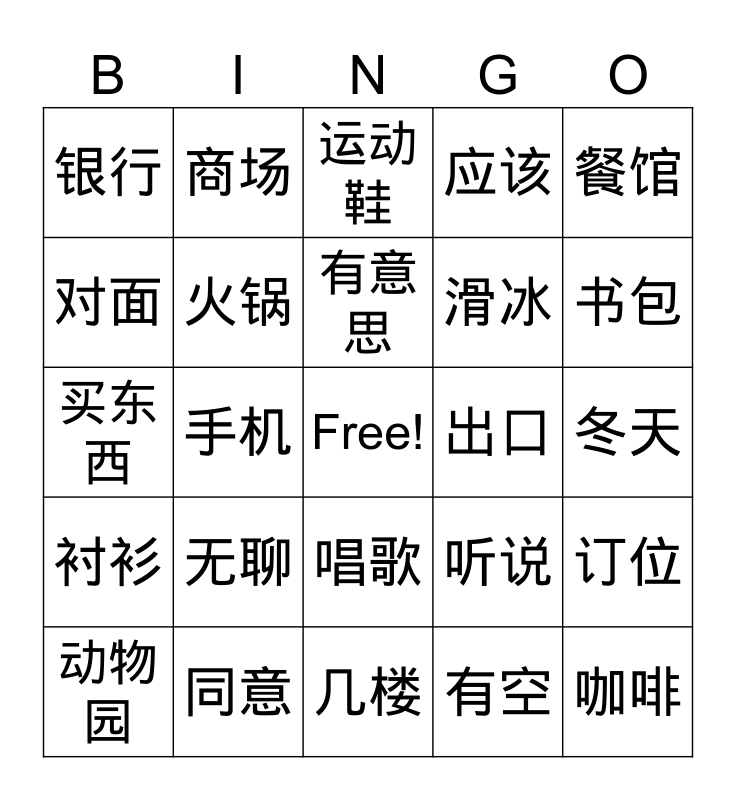 | B | I | N | G | O |
|---|---|---|---|---|
| 银行 | 商场 | 运动鞋 | 应该 | 餐馆 |
| 对面 | 火锅 | 有意思 | 滑冰 | 书包 |
| 买东西 | 手机 | Free! | 出口 | 冬天 |
| 衬衫 | 无聊 | 唱歌 | 听说 | 订位 |
| 动物园 | 同意 | 几楼 | 有空 | 咖啡 |